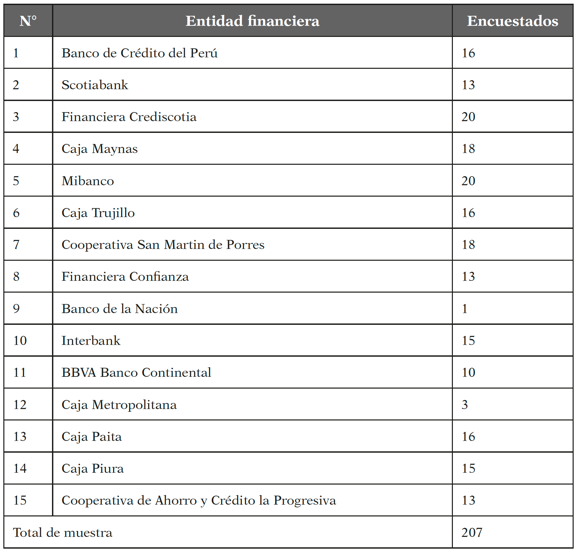 | N° | Entidad financiera | Encuestados |
|---|---|---|
| 1 | Banco de Crédito del Perú | 16 |
| 2 | Scotiabank | 13 |
| 3 | Financiera Crediscotia | 20 |
| 4 | Caja Maynas | 18 |
| 5 | Mibanco | 20 |
| 6 | Caja Trujillo | 16 |
| 7 | Cooperativa San Martin de Porres | 18 |
| 8 | Financiera Confianza | 13 |
| 9 | Banco de la Nación | 1 |
| 10 | Interbank | 15 |
| 11 | BBVA Banco Continental | 10 |
| 12 | Caja Metropolitana | 3 |
| 13 | Caja Paita | 16 |
| 14 | Caja Piura | 15 |
| 15 | Cooperativa de Ahorro y Crédito la Progresiva | 13 |
| Total de muestra | | 207 |